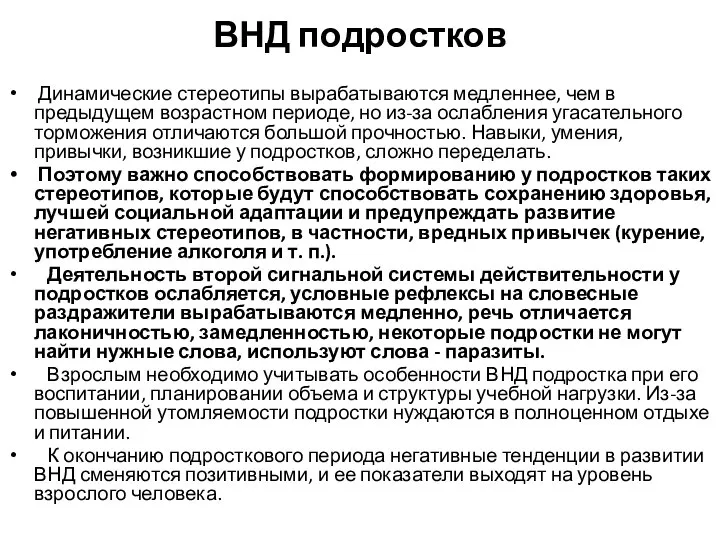 ВНД подростков

• Динамические стереотипы вырабатываются медленнее, чем в предыдущем возрастном периоде, но из-за ослабления угасательного торможения отличаются большой прочностью. Навыки, умения, привычки, возникшие у подростков, сложно переделать.

• Поэтому важно способствовать формированию у подростков таких стереотипов, которые будут способствовать сохранению здоровья, лучшей социальной адаптации и предупреждать развитие негативных стереотипов, в частности, вредных привычек (курение, употребление алкоголя и т. п.).

• Деятельность второй сигнальной системы действительности у подростков ослабляется, условные рефлексы на словесные раздражители вырабатываются медленно, речь отличается лаконичностью, замедленностью, некоторые подростки не могут найти нужные слова, используют слова - паразиты.

• Взрослым необходимо учитывать особенности ВНД подростка при его воспитании, планировании объема и структуры учебной нагрузки. Из-за повышенной утомляемости подростки нуждаются в полноценном отдыхе и питании.

• К окончанию подросткового периода негативные тенденции в развитии ВНД сменяются позитивными, и ее показатели выходят на уровень взрослого человека.